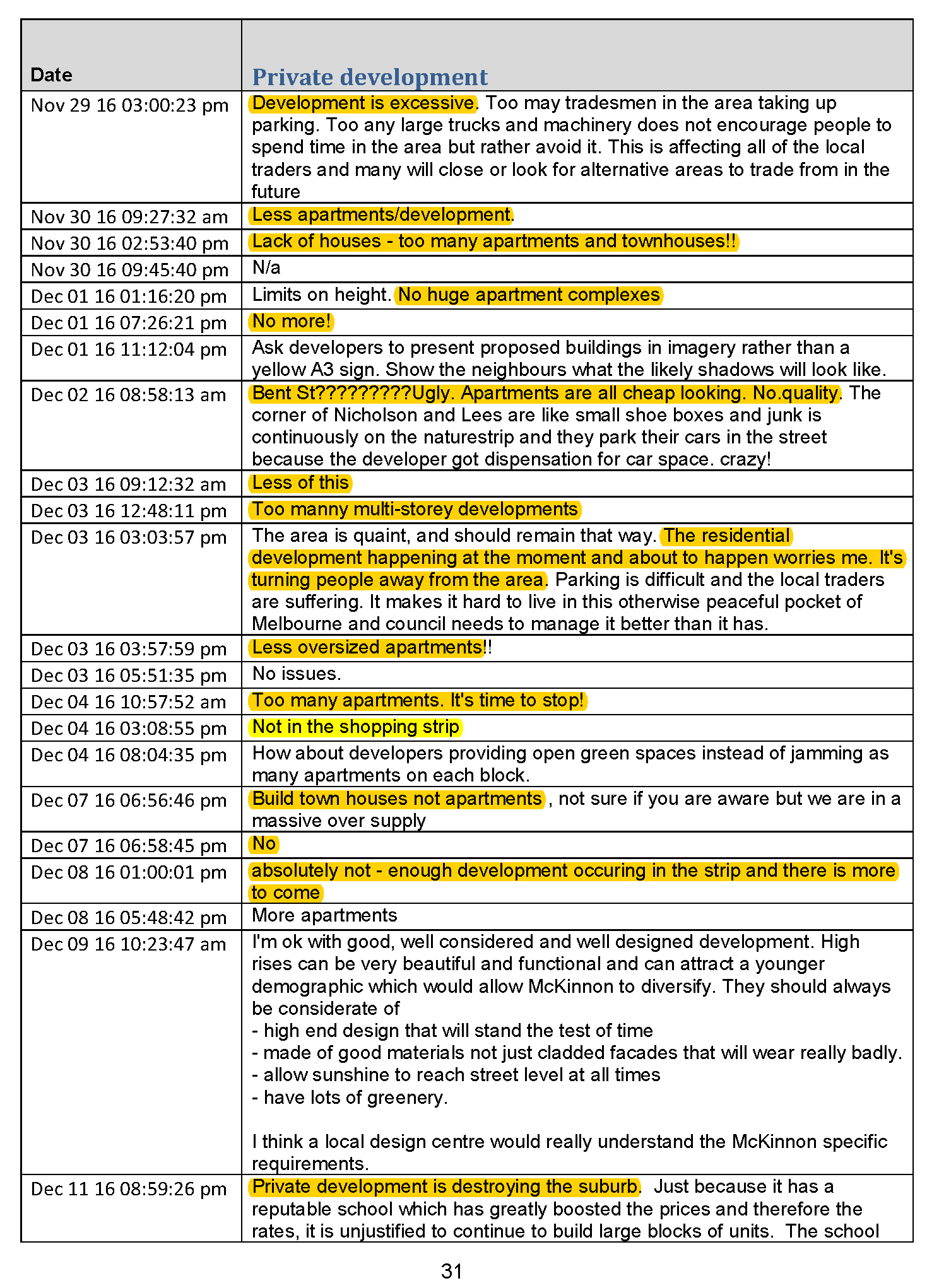 | Date | Private development |
|---|---|
| Nov 29 16 03:00:23 pm | Development is excessive. Too may tradesmen in the area taking up parking. Too any large trucks and machinery does not encourage people to spend time in the area but rather avoid it. This is affecting all of the local traders and many will close or look for alternative areas to trade from in the future |
| Nov 30 16 09:27:32 am | Less apartments/development. |
| Nov 30 16 02:53:40 pm | Lack of houses - too many apartments and townhouses!! |
| Nov 30 16 09:45:40 pm | N/a |
| Dec 01 16 01:16:20 pm | Limits on height. No huge apartment complexes |
| Dec 01 16 07:26:21 pm | No more! |
| Dec 01 16 11:12:04 pm | Ask developers to present proposed buildings in imagery rather than a yellow A3 sign. Show the neighbours what the likely shadows will look like. |
| Dec 02 16 08:58:13 am | Bent St?????????Ugly. Apartments are all cheap looking. No.quality. The corner of Nicholson and Lees are like small shoe boxes and junk is continuously on the naturestrip and they park their cars in the street because the developer got dispensation for car space. crazy! |
| Dec 03 16 09:12:32 am | Less of this |
| Dec 03 16 12:48:11 pm | Too manny multi-storey developments |
| Dec 03 16 03:03:57 pm | The area is quaint, and should remain that way. The residential development happening at the moment and about to happen worries me. It's turning people away from the area. Parking is difficult and the local traders are suffering. It makes it hard to live in this otherwise peaceful pocket of Melbourne and council needs to manage it better than it has. |
| Dec 03 16 03:57:59 pm | Less oversized apartments!! |
| Dec 03 16 05:51:35 pm | No issues. |
| Dec 04 16 10:57:52 am | Too many apartments. It's time to stop! |
| Dec 04 16 03:08:55 pm | Not in the shopping strip |
| Dec 04 16 08:04:35 pm | How about developers providing open green spaces instead of jamming as many apartments on each block. |
| Dec 07 16 06:56:46 pm | Build town houses not apartments , not sure if you are aware but we are in a massive over supply |
| Dec 07 16 06:58:45 pm | No |
| Dec 08 16 01:00:01 pm | absolutely not - enough development occuring in the strip and there is more to come |
| Dec 08 16 05:48:42 pm | More apartments |
| Dec 09 16 10:23:47 am | I'm ok with good, well considered and well designed development. High rises can be very beautiful and functional and can attract a younger demographic which would allow McKinnon to diversify. They should always be considerate of<br>- high end design that will stand the test of time<br>- made of good materials not just cladded facades that will wear really badly.<br>- allow sunshine to reach street level at all times<br>- have lots of greenery.<br><br>I think a local design centre would really understand the McKinnon specific requirements. |
| Dec 11 16 08:59:26 pm | Private development is destroying the suburb. Just because it has a reputable school which has greatly boosted the prices and therefore the rates, it is unjustified to continue to build large blocks of units. The school |

31